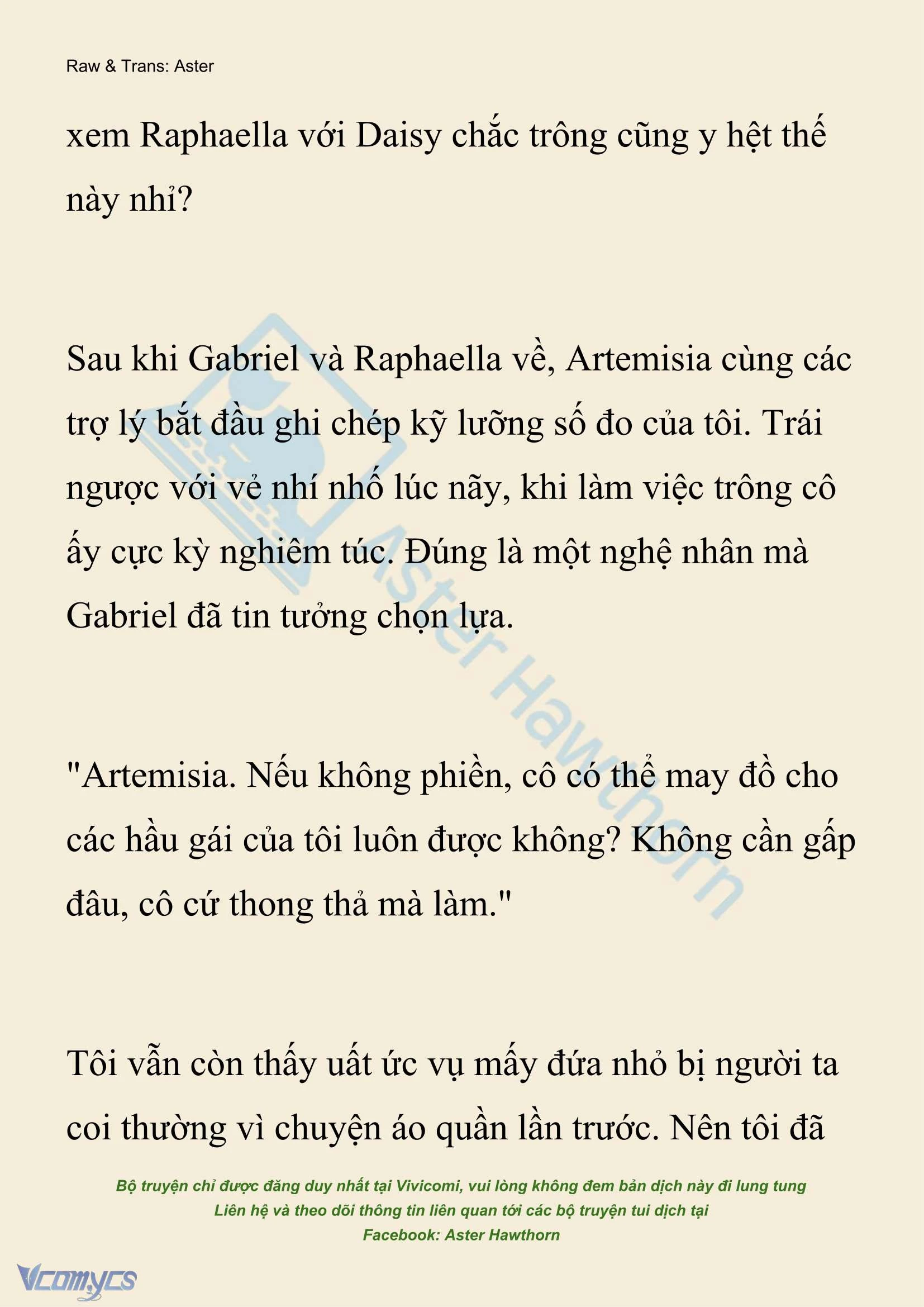 Raw & Trans: Aster

xem Raphaella với Daisy chắc trông cũng y hệt thế này nhỉ?

Sau khi Gabriel và Raphaella về, Artemisia cùng các trợ lý bắt đầu ghi chép kỹ lưỡng số đo của tôi. Trái ngược với vẻ nhí nhố lúc nãy, khi làm việc trông cô ấy cực kỳ nghiêm túc. Đúng là một nghệ nhân mà Gabriel đã tin tưởng chọn lựa.

"Artemisia. Nếu không phiền, cô có thể may đồ cho các hầu gái của tôi luôn được không? Không cần gấp đâu, cô cứ thong thả mà làm."

Tôi vẫn còn thấy uất ức vụ mấy đứa nhỏ bị người ta coi thường vì chuyện áo quần lần trước. Nên tôi đã

Aster Hawthorn

Bộ truyện chỉ được đăng duy nhất tại Vivicomi, vui lòng không đem bản dịch này đi lung tung
Liên hệ và theo dõi thông tin liên quan tới các bộ truyện tui dịch tại
Facebook: Aster Hawthorn

Vcomycs